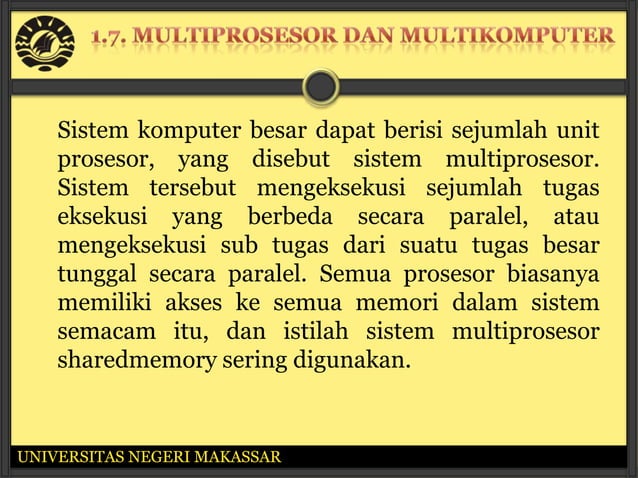 1.7. MULTIPROSESOR DAN MULTIKOMPUTER

Sistem komputer besar dapat berisi sejumlah unit prosesor, yang disebut sistem multiprosesor. Sistem tersebut mengeksekusi sejumlah tugas eksekusi yang berbeda secara paralel, atau mengeksekusi sub tugas dari suatu tugas besar tunggal secara paralel. Semua prosesor biasanya memiliki akses ke semua memori dalam sistem semacam itu, dan istilah sistem multiprosesor sharedmemory sering digunakan.

UNIVERSITAS NEGERI MAKASSAR